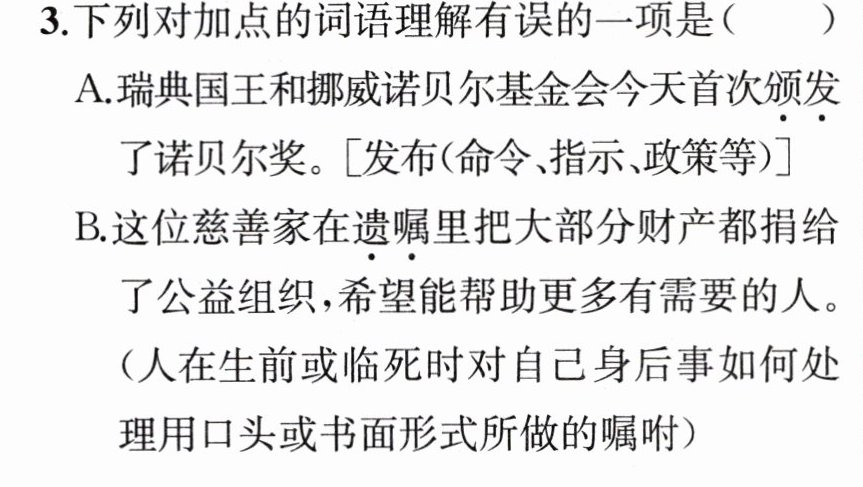 3.下列对加点的词语理解有误的一项是（ ）

A.瑞典国王和挪威诺贝尔基金会今天首次颁发了诺贝尔奖。[发布(命令、指示、政策等)]

B.这位慈善家在遗嘱里把大部分财产都捐给了公益组织，希望能帮助更多有需要的人。(人在生前或临死时对自己身后事如何处理用口头或书面形式所做的嘱咐)